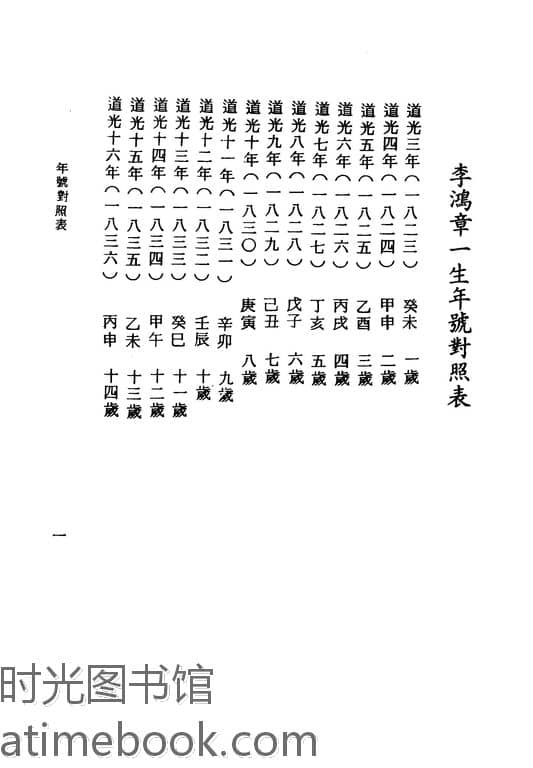 李鴻章一生年號對照表

道光三年（一八二三） 癸未 一歲
道光四年（一八二四） 甲申 二歲
道光五年（一八二五） 乙酉 三歲
道光六年（一八二六） 丙戌 四歲
道光七年（一八二七） 丁亥 五歲
道光八年（一八二八） 戊子 六歲
道光九年（一八二九） 己丑 七歲
道光十年（一八三〇） 庚寅 八歲
道光十一年（一八三一） 辛卯 九歲
道光十二年（一八三二） 壬辰 十歲
道光十三年（一八三三） 癸巳 十一歲
道光十四年（一八三四） 甲午 十二歲
道光十五年（一八三五） 乙未 十三歲
道光十六年（一八三六） 丙申 十四歲

年號對照表

一

时光图书馆
atimebook.com